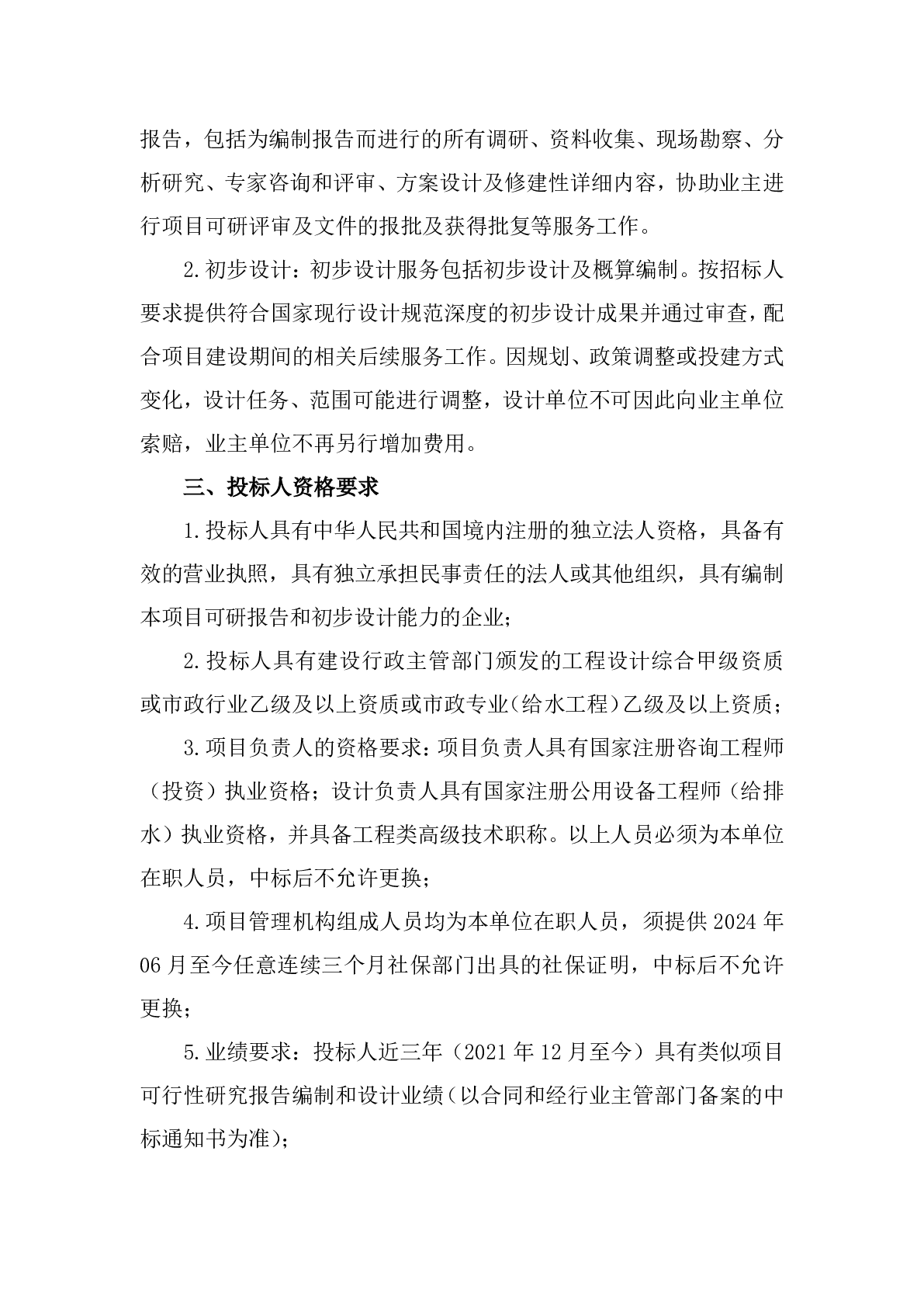 报告，包括为编制报告而进行的所有调研、资料收集、现场勘察、分析研究、专家咨询和评审、方案设计及修建性详细内容，协助业主进行项目可研评审及文件的报批及获得批复等服务工作。

2.初步设计：初步设计服务包括初步设计及概算编制。按招标人要求提供符合国家现行设计规范深度的初步设计成果并通过审查，配合项目建设期间的相关后续服务工作。因规划、政策调整或投建方式变化，设计任务、范围可能进行调整，设计单位不可因此向业主单位索赔，业主单位不再另行增加费用。

三、投标人资格要求

1.投标人具有中华人民共和国境内注册的独立法人资格，具备有效的营业执照，具有独立承担民事责任的法人或其他组织，具有编制本项目可研报告和初步设计能力的企业；

2.投标人具有建设行政主管部门颁发的工程设计综合甲级资质或市政行业乙级及以上资质或市政专业（给水工程）乙级及以上资质；

3.项目负责人的资格要求：项目负责人具有国家注册咨询工程师（投资）执业资格；设计负责人具有国家注册公用设备工程师（给排水）执业资格，并具备工程类高级技术职称。以上人员必须为本单位在职人员，中标后不允许更换；

4.项目管理机构组成人员均为本单位在职人员，须提供2024年06月至今任意连续三个月社保部门出具的社保证明，中标后不允许更换；

5.业绩要求：投标人近三年（2021年12月至今）具有类似项目可行性研究报告编制和设计业绩（以合同和经行业主管部门备案的中标通知书为准）；